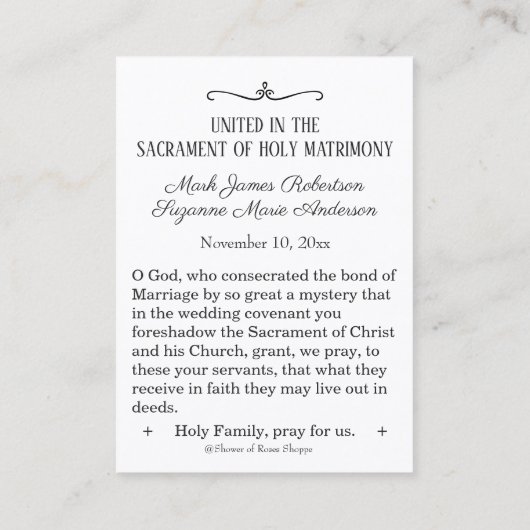 UNITED IN THE
SACRAMENT OF HOLY MATRIMONY

Mark James Robertson
Suzanne Marie Anderson

November 10, 20xx

O God, who consecrated the bond of Marriage by so great a mystery that in the wedding covenant you foreshadow the Sacrament of Christ and his Church, grant, we pray, to these your servants, that what they receive in faith they may live out in deeds.

+ Holy Family, pray for us. +

@Shower of Roses Shoppe